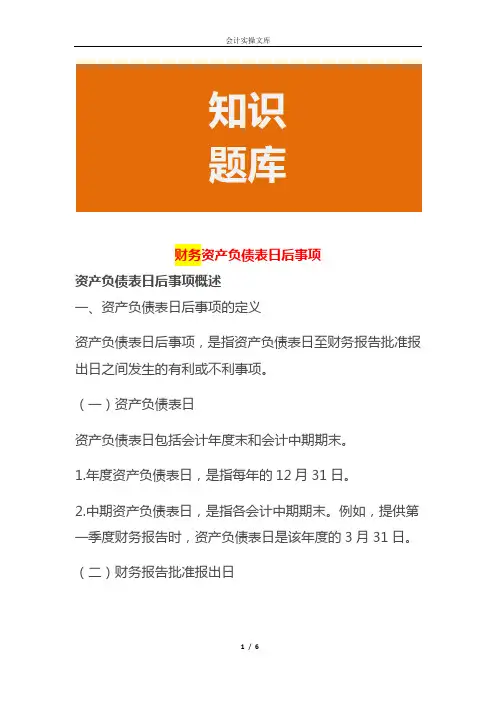 会计实操文库

知识
题库

财务资产负债表日后事项

资产负债表日后事项概述

一、资产负债表日后事项的定义

资产负债表日后事项，是指资产负债表日至财务报告批准报出日之间发生的有利或不利事项。

（一）资产负债表日

资产负债表日包括会计年度末和会计中期期末。

1.年度资产负债表日，是指每年的 12 月 31 日。

2.中期资产负债表日，是指各会计中期期末。例如，提供第一季度财务报告时，资产负债表日是该年度的 3 月 31 日。

（二）财务报告批准报出日

1 / 6